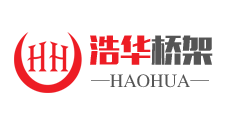 HH

浩华桥架

—HAOHUA—